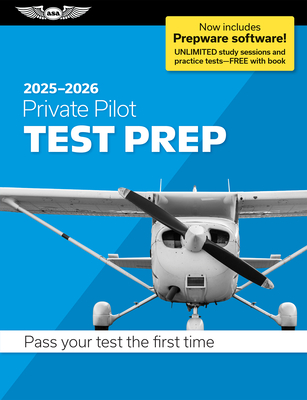 asa

Now includes
Prepware software!
UNLIMITED study sessions and practice tests—FREE with book

2025–2026
Private Pilot
TEST PREP

Pass your test the first time